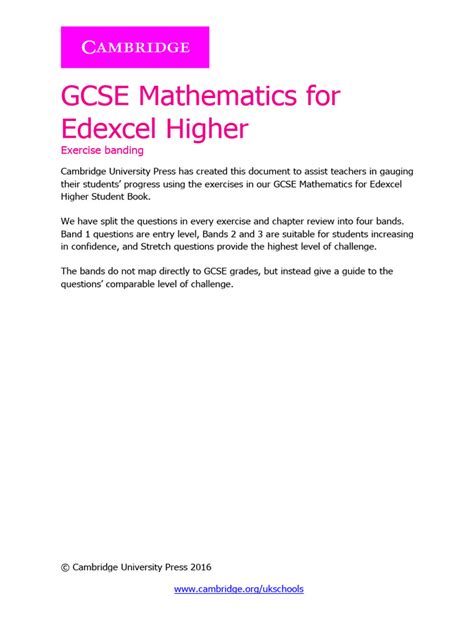 CAMBRIDGE

GCSE Mathematics for Edexcel Higher

Exercise banding

Cambridge University Press has created this document to assist teachers in gauging their students' progress using the exercises in our GCSE Mathematics for Edexcel Higher Student Book.

We have split the questions in every exercise and chapter review into four bands. Band 1 questions are entry level, Bands 2 and 3 are suitable for students increasing in confidence, and Stretch questions provide the highest level of challenge.

The bands do not map directly to GCSE grades, but instead give a guide to the questions' comparable level of challenge.

© Cambridge University Press 2016

www.cambridge.org/ukschools